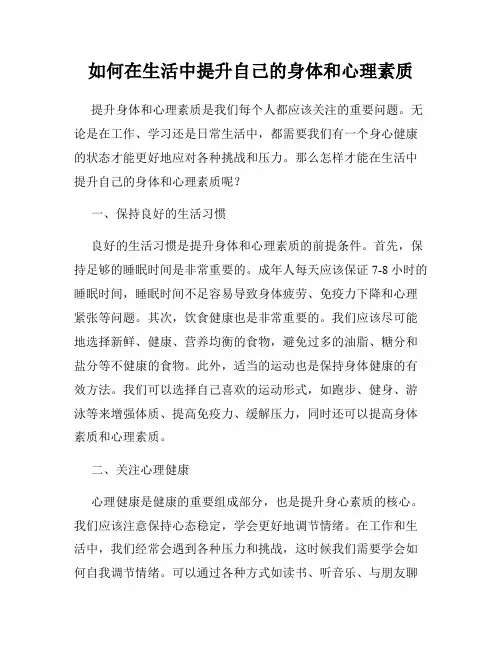 如何在生活中提升自己的身体和心理素质

提升身体和心理素质是我们每个人都应该关注的重要问题。无论是在工作、学习还是日常生活中，都需要我们有一个身心健康的状态才能更好地应对各种挑战和压力。那么怎样才能在生活中提升自己的身体和心理素质呢？

一、保持良好的生活习惯

良好的生活习惯是提升身体和心理素质的前提条件。首先，保持足够的睡眠时间是非常重要的。成年人每天应该保证 7-8 小时的睡眠时间，睡眠时间不足容易导致身体疲劳、免疫力下降和心理紧张等问题。其次，饮食健康也是非常重要的。我们应该尽可能地选择新鲜、健康、营养均衡的食物，避免过多的油脂、糖分和盐分等不健康的食物。此外，适当的运动也是保持身体健康的有效方法。我们可以选择自己喜欢的运动形式，如跑步、健身、游泳等来增强体质、提高免疫力、缓解压力，同时还可以提高身体素质和心理素质。

二、关注心理健康

心理健康是健康的重要组成部分，也是提升身心素质的核心。我们应该注意保持心态稳定，学会更好地调节情绪。在工作和生活中，我们经常会遇到各种压力和挑战，这时候我们需要学会如何自我调节情绪。可以通过各种方式如读书、听音乐、与朋友聊